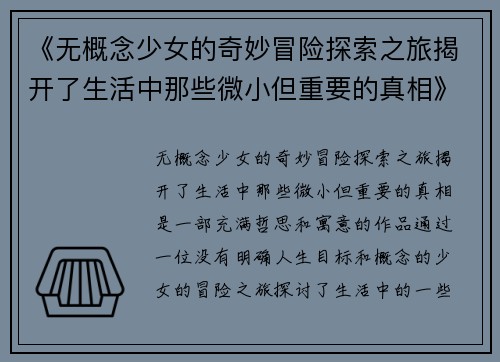 《无概念少女的奇妙冒险探索之旅揭开了生活中那些微小但重要的真相》

无概念少女的奇妙冒险探索之旅揭开了生活中那些微小但重要的真相是一部充满哲思和寓意的作品通过一位没有明确人生目标和概念的少女的冒险之旅探讨了生活中的一些